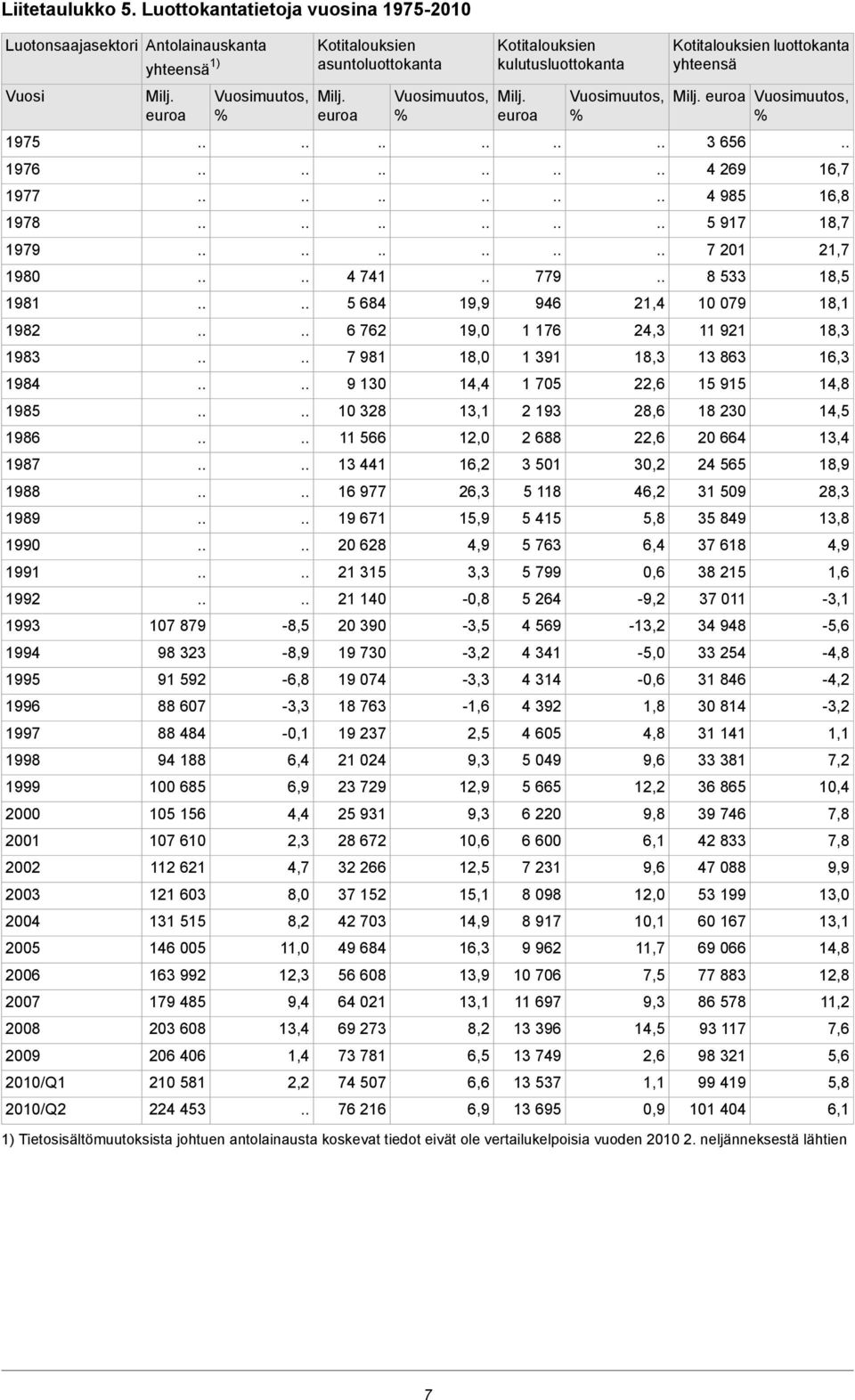 Liitetaulukko 5. Luottokantatietoja vuosina 1975-2010

| Luotonsaajasektori | Antolainauskanta yhteensä $^{1)}$ | | Kotitalouksien asuntoluottokanta | | Kotitalouksien kulutusluottokanta | | Kotitalouksien luottokanta yhteensä | |
|---|---|---|---|---|---|---|---|---|
| Vuosi | Milj. euroa | Vuosimuutos, % | Milj. euroa | Vuosimuutos, % | Milj. euroa | Vuosimuutos, % | Milj. euroa | Vuosimuutos, % |
| 1975 | .. | .. | .. | .. | .. | .. | 3 656 | .. |
| 1976 | .. | .. | .. | .. | .. | .. | 4 269 | 16,7 |
| 1977 | .. | .. | .. | .. | .. | .. | 4 985 | 16,8 |
| 1978 | .. | .. | .. | .. | .. | .. | 5 917 | 18,7 |
| 1979 | .. | .. | .. | .. | .. | .. | 7 201 | 21,7 |
| 1980 | .. | .. | 4 741 | .. | 779 | .. | 8 533 | 18,5 |
| 1981 | .. | .. | 5 684 | 19,9 | 946 | 21,4 | 10 079 | 18,1 |
| 1982 | .. | .. | 6 762 | 19,0 | 1 176 | 24,3 | 11 921 | 18,3 |
| 1983 | .. | .. | 7 981 | 18,0 | 1 391 | 18,3 | 13 863 | 16,3 |
| 1984 | .. | .. | 9 130 | 14,4 | 1 705 | 22,6 | 15 915 | 14,8 |
| 1985 | .. | .. | 10 328 | 13,1 | 2 193 | 28,6 | 18 230 | 14,5 |
| 1986 | .. | .. | 11 566 | 12,0 | 2 688 | 22,6 | 20 664 | 13,4 |
| 1987 | .. | .. | 13 441 | 16,2 | 3 501 | 30,2 | 24 565 | 18,9 |
| 1988 | .. | .. | 16 977 | 26,3 | 5 118 | 46,2 | 31 509 | 28,3 |
| 1989 | .. | .. | 19 671 | 15,9 | 5 415 | 5,8 | 35 849 | 13,8 |
| 1990 | .. | .. | 20 628 | 4,9 | 5 763 | 6,4 | 37 618 | 4,9 |
| 1991 | .. | .. | 21 315 | 3,3 | 5 799 | 0,6 | 38 215 | 1,6 |
| 1992 | .. | .. | 21 140 | -0,8 | 5 264 | -9,2 | 37 011 | -3,1 |
| 1993 | 107 879 | -8,5 | 20 390 | -3,5 | 4 569 | -13,2 | 34 948 | -5,6 |
| 1994 | 98 323 | -8,9 | 19 730 | -3,2 | 4 341 | -5,0 | 33 254 | -4,8 |
| 1995 | 91 592 | -6,8 | 19 074 | -3,3 | 4 314 | -0,6 | 31 846 | -4,2 |
| 1996 | 88 607 | -3,3 | 18 763 | -1,6 | 4 392 | 1,8 | 30 814 | -3,2 |
| 1997 | 88 484 | -0,1 | 19 237 | 2,5 | 4 605 | 4,8 | 31 141 | 1,1 |
| 1998 | 94 188 | 6,4 | 21 024 | 9,3 | 5 049 | 9,6 | 33 381 | 7,2 |
| 1999 | 100 685 | 6,9 | 23 729 | 12,9 | 5 665 | 12,2 | 36 865 | 10,4 |
| 2000 | 105 156 | 4,4 | 25 931 | 9,3 | 6 220 | 9,8 | 39 746 | 7,8 |
| 2001 | 107 610 | 2,3 | 28 672 | 10,6 | 6 600 | 6,1 | 42 833 | 7,8 |
| 2002 | 112 621 | 4,7 | 32 266 | 12,5 | 7 231 | 9,6 | 47 088 | 9,9 |
| 2003 | 121 603 | 8,0 | 37 152 | 15,1 | 8 098 | 12,0 | 53 199 | 13,0 |
| 2004 | 131 515 | 8,2 | 42 703 | 14,9 | 8 917 | 10,1 | 60 167 | 13,1 |
| 2005 | 146 005 | 11,0 | 49 684 | 16,3 | 9 962 | 11,7 | 69 066 | 14,8 |
| 2006 | 163 992 | 12,3 | 56 608 | 13,9 | 10 706 | 7,5 | 77 883 | 12,8 |
| 2007 | 179 485 | 9,4 | 64 021 | 13,1 | 11 697 | 9,3 | 86 578 | 11,2 |
| 2008 | 203 608 | 13,4 | 69 273 | 8,2 | 13 396 | 14,5 | 93 117 | 7,6 |
| 2009 | 206 406 | 1,4 | 73 781 | 6,5 | 13 749 | 2,6 | 98 321 | 5,6 |
| 2010/Q1 | 210 581 | 2,2 | 74 507 | 6,6 | 13 537 | 1,1 | 99 419 | 5,8 |
| 2010/Q2 | 224 453 | .. | 76 216 | 6,9 | 13 695 | 0,9 | 101 404 | 6,1 |

1) Tietosisältömuutoksista johtuen antolainausta koskevat tiedot eivät ole vertailukelpoisia vuoden 2010 2. neljänneksestä lähtien

7